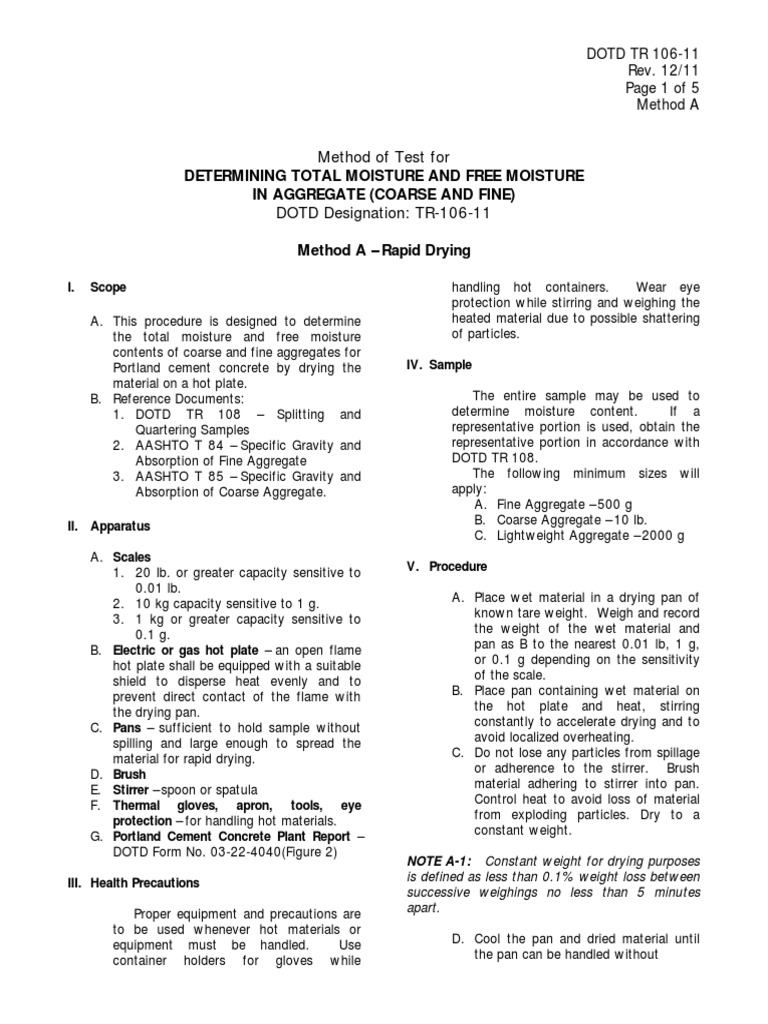 DOTD TR 106-11
Rev. 12/11
Page 1 of 5
Method A

Method of Test for
DETERMINING TOTAL MOISTURE AND FREE MOISTURE IN AGGREGATE (COARSE AND FINE)
DOTD Designation: TR-106-11

Method A – Rapid Drying

I. Scope

A. This procedure is designed to determine the total moisture and free moisture contents of coarse and fine aggregates for Portland cement concrete by drying the material on a hot plate.
B. Reference Documents:
1. DOTD TR 108 – Splitting and Quartering Samples
2. AASHTO T 84 – Specific Gravity and Absorption of Fine Aggregate
3. AASHTO T 85 – Specific Gravity and Absorption of Coarse Aggregate.

II. Apparatus

A. Scales
1. 20 lb. or greater capacity sensitive to 0.01 lb.
2. 10 kg capacity sensitive to 1 g.
3. 1 kg or greater capacity sensitive to 0.1 g.
B. Electric or gas hot plate – an open flame hot plate shall be equipped with a suitable shield to disperse heat evenly and to prevent direct contact of the flame with the drying pan.
C. Pans – sufficient to hold sample without spilling and large enough to spread the material for rapid drying.
D. Brush
E. Stirrer – spoon or spatula
F. Thermal gloves, apron, tools, eye protection – for handling hot materials.
G. Portland Cement Concrete Plant Report – DOTD Form No. 03-22-4040(Figure 2)

III. Health Precautions

Proper equipment and precautions are to be used whenever hot materials or equipment must be handled. Use container holders for gloves while handling hot containers. Wear eye protection while stirring and weighing the heated material due to possible shattering of particles.

IV. Sample

The entire sample may be used to determine moisture content. If a representative portion is used, obtain the representative portion in accordance with DOTD TR 108.
The following minimum sizes will apply:
A. Fine Aggregate – 500 g
B. Coarse Aggregate – 10 lb.
C. Lightweight Aggregate – 2000 g

V. Procedure

A. Place wet material in a drying pan of known tare weight. Weigh and record the weight of the wet material and pan as B to the nearest 0.01 lb, 1 g, or 0.1 g depending on the sensitivity of the scale.
B. Place pan containing wet material on the hot plate and heat, stirring constantly to accelerate drying and to avoid localized overheating.
C. Do not lose any particles from spillage or adherence to the stirrer. Brush material adhering to stirrer into pan. Control heat to avoid loss of material from exploding particles. Dry to a constant weight.

NOTE A-1: Constant weight for drying purposes is defined as less than 0.1% weight loss between successive weighings no less than 5 minutes apart.

D. Cool the pan and dried material until the pan can be handled without